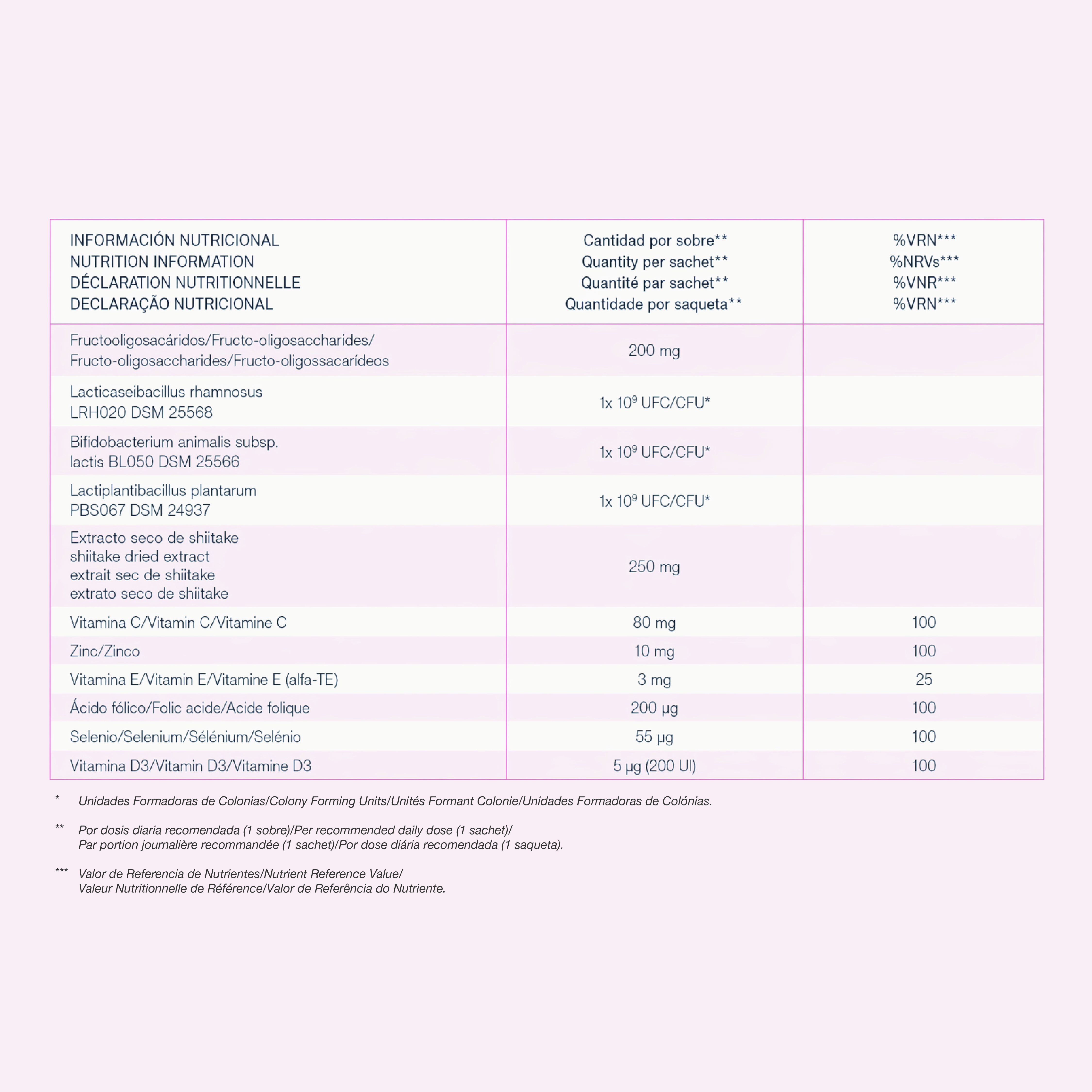 | INFORMACIÓN NUTRICIONAL NUTRITION INFORMATION DÉCLARATION NUTRITIONNELLE DECLARAÇÃO NUTRICIONAL | Cantidad por sobre** Quantity per sachet** Quantité par sachet** Quantidade por saqueta** | %VRN*** %NRVs*** %VNR*** %VRN*** |
|---|---|---|
| Fructooligosacáridos/Fructo-oligosaccharides/ Fructo-oligosaccharides/Fructo-oligossacarídeos | 200 mg | |
| Lacticaseibacillus rhamnosus LRH020 DSM 25568 | 1x $10^9$ UFC/CFU* | |
| Bifidobacterium animalis subsp. lactis BL050 DSM 25566 | 1x $10^9$ UFC/CFU* | |
| Lactiplantibacillus plantarum PBS067 DSM 24937 | 1x $10^9$ UFC/CFU* | |
| Extracto seco de shiitake shiitake dried extract extrait sec de shiitake extrato seco de shiitake | 250 mg | |
| Vitamina C/Vitamin C/Vitamine C | 80 mg | 100 |
| Zinc/Zinco | 10 mg | 100 |
| Vitamina E/Vitamin E/Vitamine E (alfa-TE) | 3 mg | 25 |
| Ácido fólico/Folic acide/Acide folique | 200 µg | 100 |
| Selenio/Selenium/Sélénium/Selénio | 55 µg | 100 |
| Vitamina D3/Vitamin D3/Vitamine D3 | 5 µg (200 UI) | 100 |

* Unidades Formadoras de Colonias/Colony Forming Units/Unités Formant Colonie/Unidades Formadoras de Colónias.

** Por dosis diaria recomendada (1 sobre)/Per recommended daily dose (1 sachet)/ Par portion journalière recommandée (1 sachet)/Por dose diária recomendada (1 saqueta).

*** Valor de Referencia de Nutrientes/Nutrient Reference Value/ Valeur Nutritionnelle de Référence/Valor de Referência do Nutriente.